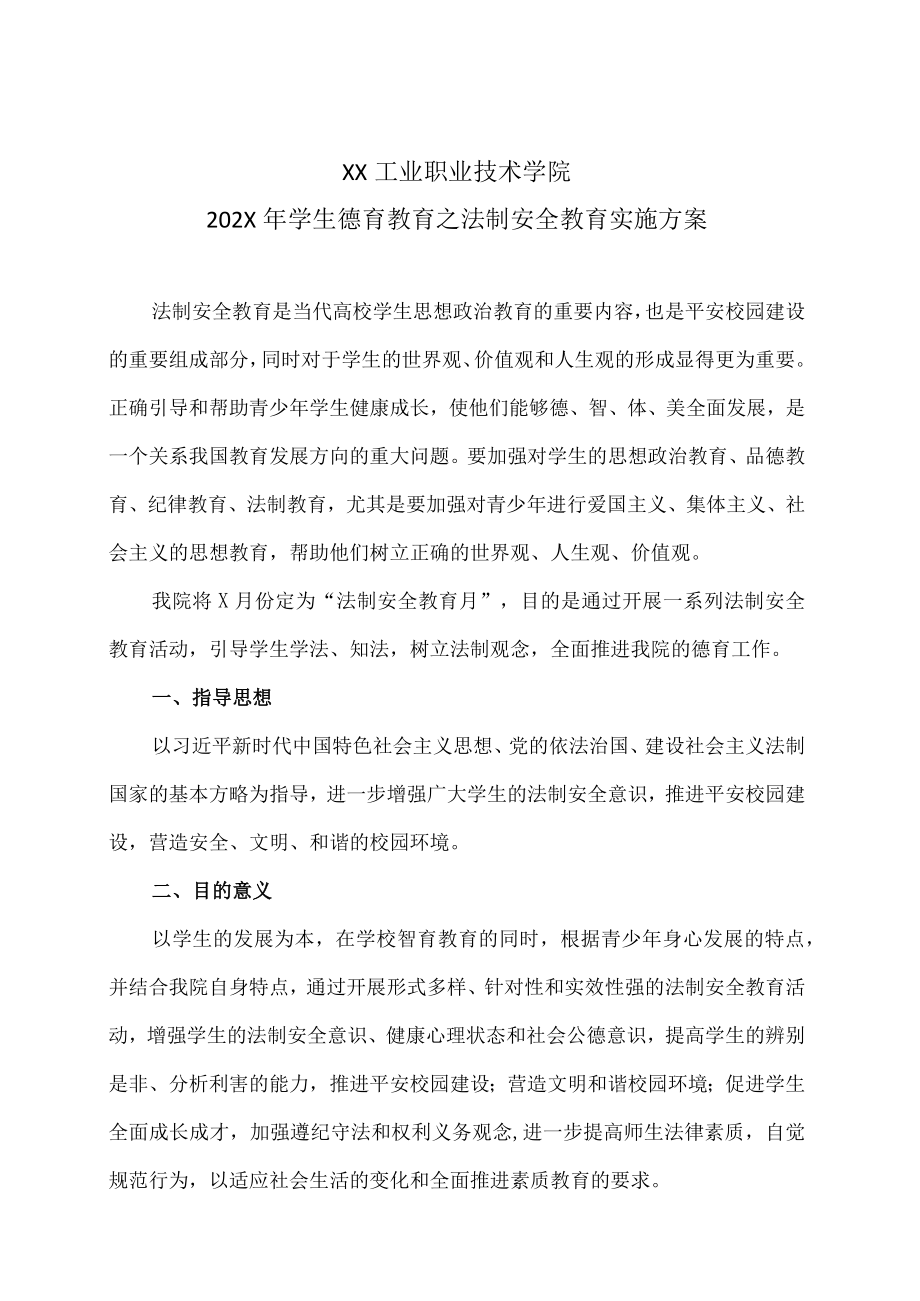 XX 工业职业技术学院
202X 年学生德育教育之法制安全教育实施方案

法制安全教育是当代高校学生思想政治教育的重要内容，也是平安校园建设的重要组成部分，同时对于学生的世界观、价值观和人生观的形成显得更为重要。正确引导和帮助青少年学生健康成长，使他们能够德、智、体、美全面发展，是一个关系我国教育发展方向的重大问题。要加强对学生的思想政治教育、品德教育、纪律教育、法制教育，尤其是要加强对青少年进行爱国主义、集体主义、社会主义的思想教育，帮助他们树立正确的世界观、人生观、价值观。

我院将 X 月份定为“法制安全教育月”，目的是通过开展一系列法制安全教育活动，引导学生学法、知法，树立法制观念，全面推进我院的德育工作。

一、指导思想

以习近平新时代中国特色社会主义思想、党的依法治国、建设社会主义法制国家的基本方略为指导，进一步增强广大学生的法制安全意识，推进平安校园建设，营造安全、文明、和谐的校园环境。

二、目的意义

以学生的发展为本，在学校智育教育的同时，根据青少年身心发展的特点，并结合我院自身特点，通过开展形式多样、针对性和实效性强的法制安全教育活动，增强学生的法制安全意识、健康心理状态和社会公德意识，提高学生的辨别是非、分析利害的能力，推进平安校园建设；营造文明和谐校园环境；促进学生全面成长成才，加强遵纪守法和权利义务观念,进一步提高师生法律素质，自觉规范行为，以适应社会生活的变化和全面推进素质教育的要求。